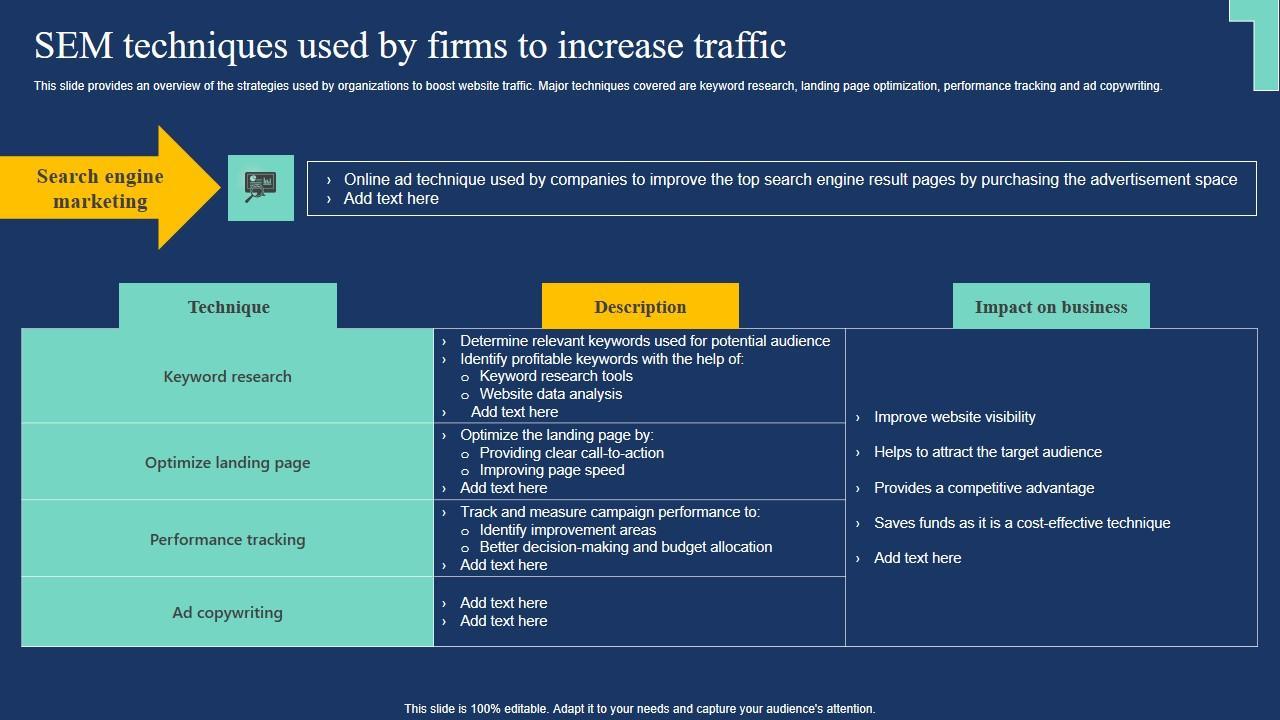 SEM techniques used by firms to increase traffic

This slide provides an overview of the strategies used by organizations to boost website traffic. Major techniques covered are keyword research, landing page optimization, performance tracking and ad copywriting.

Search engine marketing

› Online ad technique used by companies to improve the top search engine result pages by purchasing the advertisement space
› Add text here

| Technique | Description | Impact on business |
|---|---|---|
| Keyword research | › Determine relevant keywords used for potential audience › Identify profitable keywords with the help of: o Keyword research tools o Website data analysis › Add text here | › Improve website visibility › Helps to attract the target audience › Provides a competitive advantage › Saves funds as it is a cost-effective technique › Add text here |
| Optimize landing page | › Optimize the landing page by: o Providing clear call-to-action o Improving page speed › Add text here | |
| Performance tracking | › Track and measure campaign performance to: o Identify improvement areas o Better decision-making and budget allocation › Add text here | |
| Ad copywriting | › Add text here › Add text here | |

This slide is 100% editable. Adapt it to your needs and capture your audience's attention.